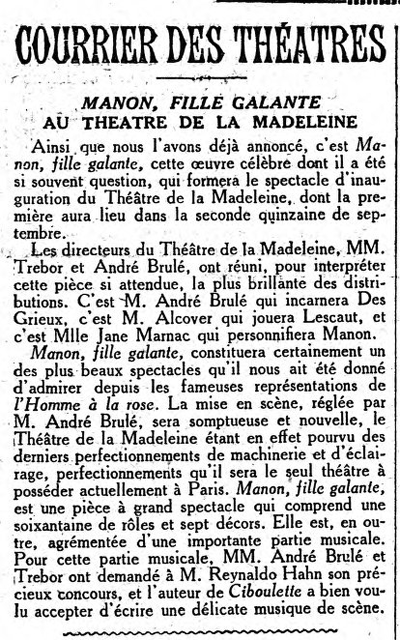 COURRIER DES THÉATRES

MANON, FILLE GALANTE
AU THEATRE DE LA MADELEINE

Ainsi que nous l'avons déjà annoncé, c'est Manon, fille galante, cette œuvre célèbre dont il a été si souvent question, qui formera le spectacle d'inauguration du Théâtre de la Madeleine, dont la première aura lieu dans la seconde quinzaine de septembre.

Les directeurs du Théâtre de la Madeleine, MM. Trebor et André Brulé, ont réuni, pour interpréter cette pièce si attendue, la plus brillante des distributions. C'est M. André Brulé qui incarnera Des Grieux, c'est M. Alcover qui jouera Lescaut, et c'est Mlle Jane Marnac qui personnifiera Manon.

Manon, fille galante, constituera certainement un des plus beaux spectacles qu'il nous ait été donné d'admirer depuis les fameuses représentations de l'Homme à la rose. La mise en scène, réglée par M. André Brulé, sera somptueuse et nouvelle, le Théâtre de la Madeleine étant en effet pourvu des derniers perfectionnements de machinerie et d'éclairage, perfectionnements qu'il sera le seul théâtre à posséder actuellement à Paris. Manon, fille galante, est une pièce à grand spectacle qui comprend une soixantaine de rôles et sept décors. Elle est, en outre, agrémentée d'une importante partie musicale. Pour cette partie musicale, MM. André Brulé et Trebor ont demandé à M. Reynaldo Hahn son précieux concours, et l'auteur de Ciboulette a bien voulu accepter d'écrire une délicate musique de scène.